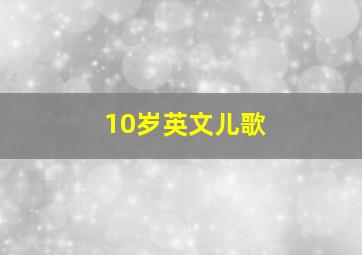 10岁英文儿歌